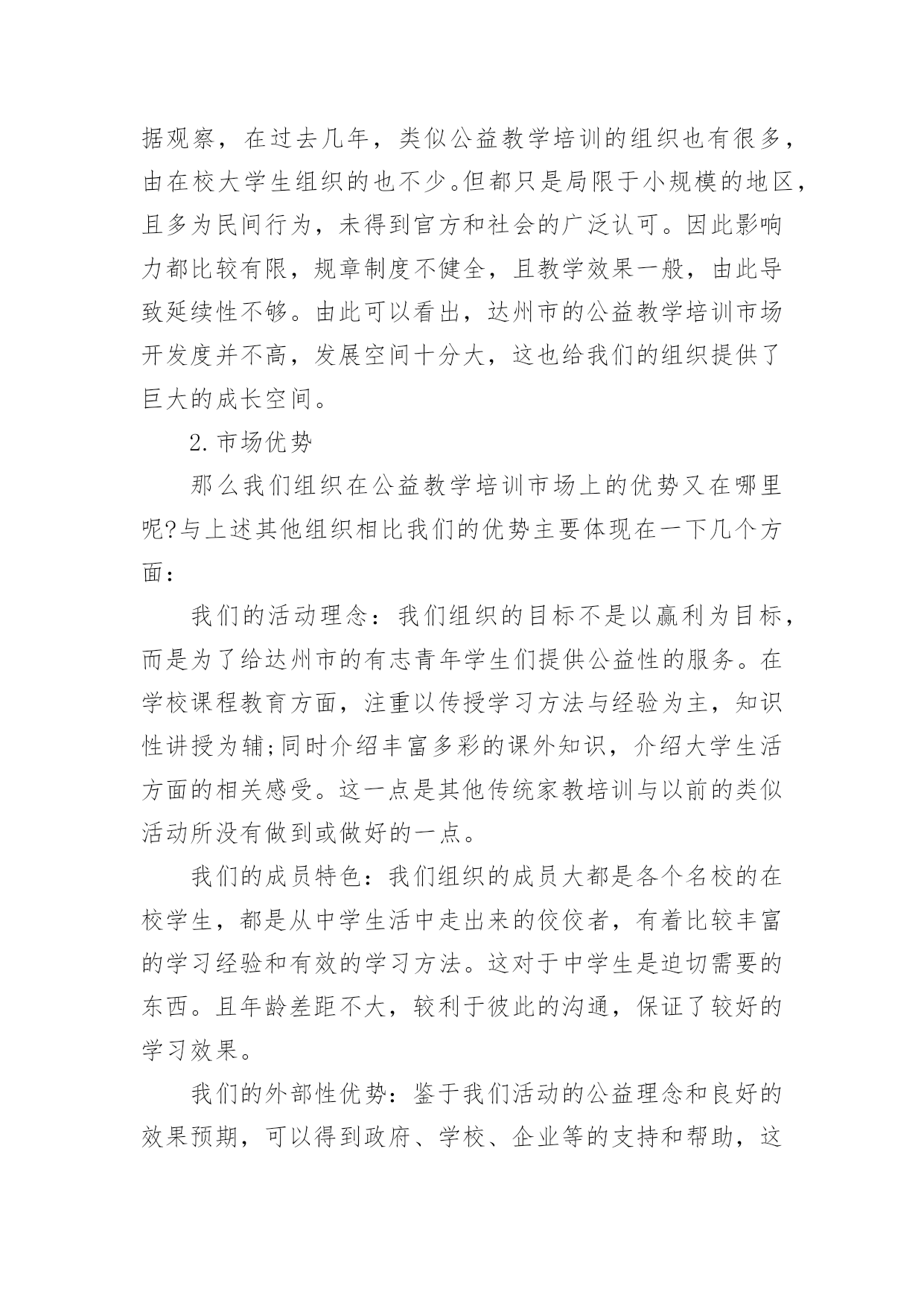 据观察，在过去几年，类似公益教学培训的组织也有很多，由在校大学生组织的也不少。但都只是局限于小规模的地区，且多为民间行为，未得到官方和社会的广泛认可。因此影响力都比较有限，规章制度不健全，且教学效果一般，由此导致延续性不够。由此可以看出，达州市的公益教学培训市场开发度并不高，发展空间十分大，这也给我们的组织提供了巨大的成长空间。

2.市场优势

那么我们组织在公益教学培训市场上的优势又在哪里呢?与上述其他组织相比我们的优势主要体现在一下几个方面：

我们的活动理念：我们组织的目标不是以赢利为目标，而是为了给达州市的有志青年学生们提供公益性的服务。在学校课程教育方面，注重以传授学习方法与经验为主，知识性讲授为辅;同时介绍丰富多彩的课外知识，介绍大学生活方面的相关感受。这一点是其他传统家教培训与以前的类似活动所没有做到或做好的一点。

我们的成员特色：我们组织的成员大都是各个名校的在校学生，都是从中学生活中走出来的佼佼者，有着比较丰富的学习经验和有效的学习方法。这对于中学生是迫切需要的东西。且年龄差距不大，较利于彼此的沟通，保证了较好的学习效果。

我们的外部性优势：鉴于我们活动的公益理念和良好的效果预期，可以得到政府、学校、企业等的支持和帮助，这